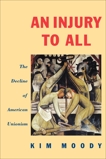 AN INJURY TO ALL

The Decline of American Unionism

KIM MOODY